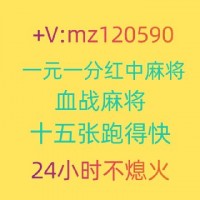 +V:mz120590
一元一分红中麻将
血战麻将
十五张跑得快
24小时不熄火